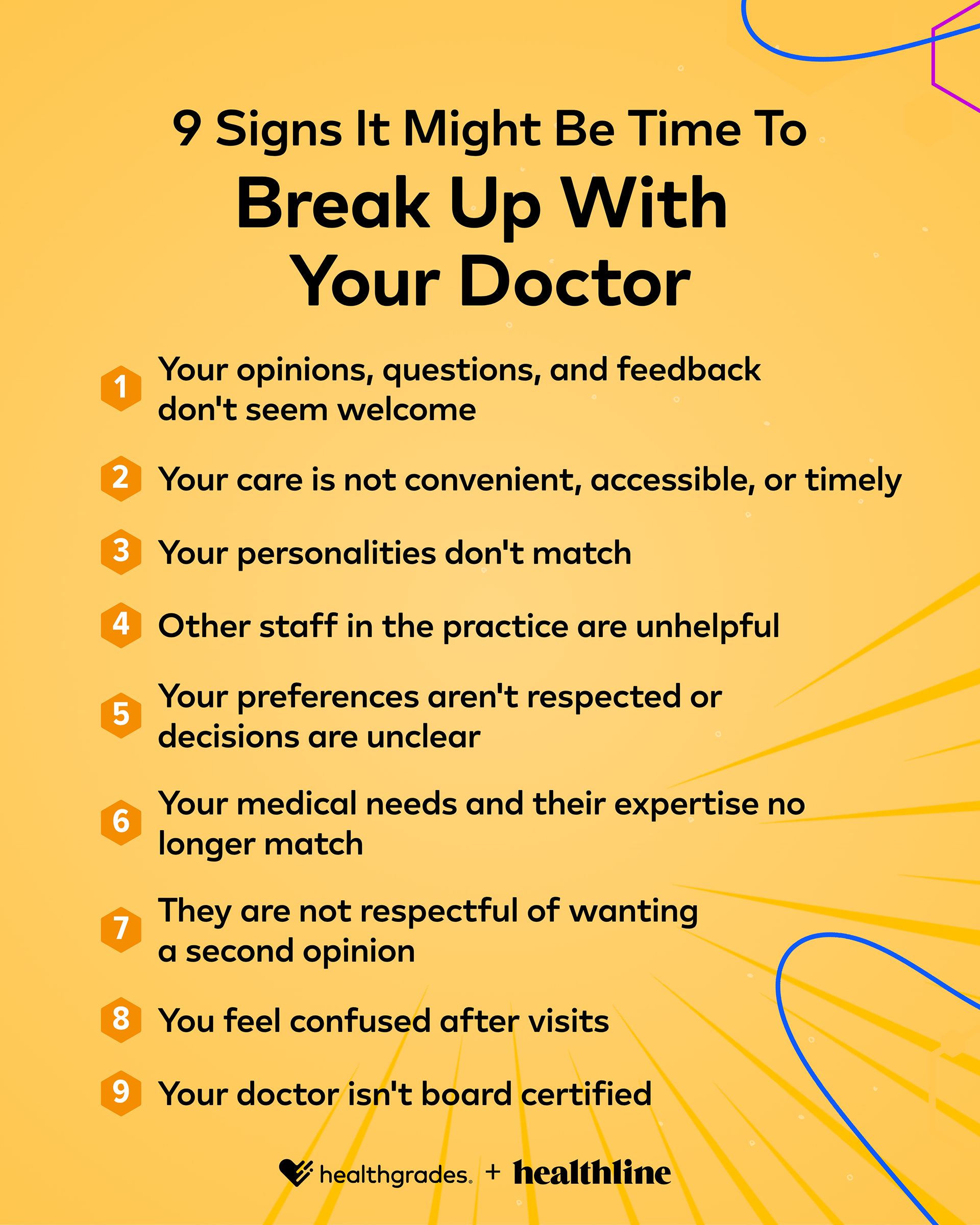 9 Signs It Might Be Time To
Break Up With
Your Doctor

1 Your opinions, questions, and feedback don't seem welcome

2 Your care is not convenient, accessible, or timely

3 Your personalities don't match

4 Other staff in the practice are unhelpful

5 Your preferences aren't respected or decisions are unclear

6 Your medical needs and their expertise no longer match

7 They are not respectful of wanting a second opinion

8 You feel confused after visits

9 Your doctor isn't board certified

healthgrades. + healthline